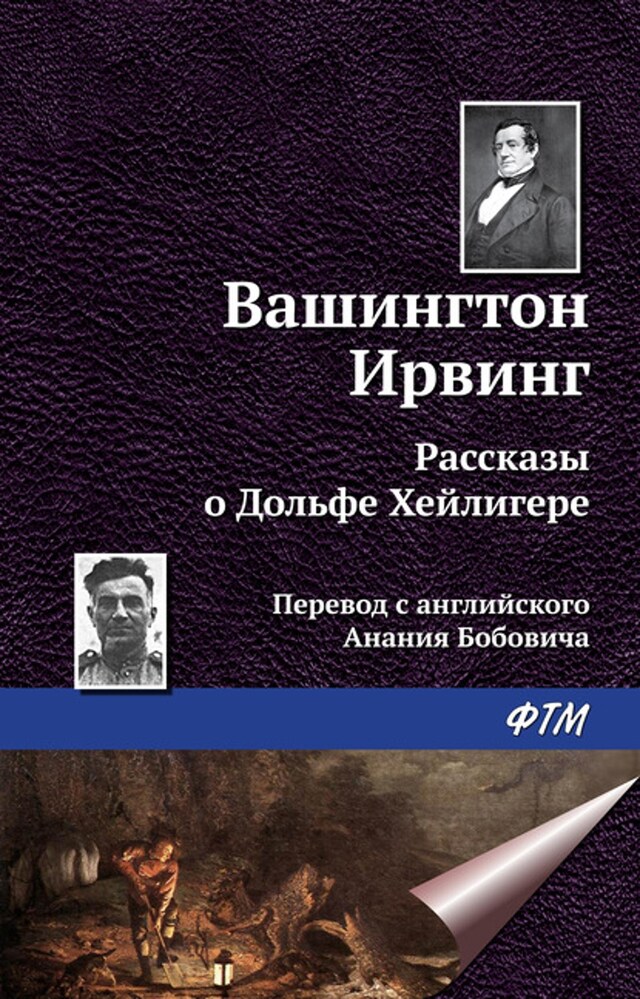 Вашингтон
Ирвинг

Рассказы
о Дольфе Хейлигере

Перевод с английского
Анания Бобовича

ФТМ